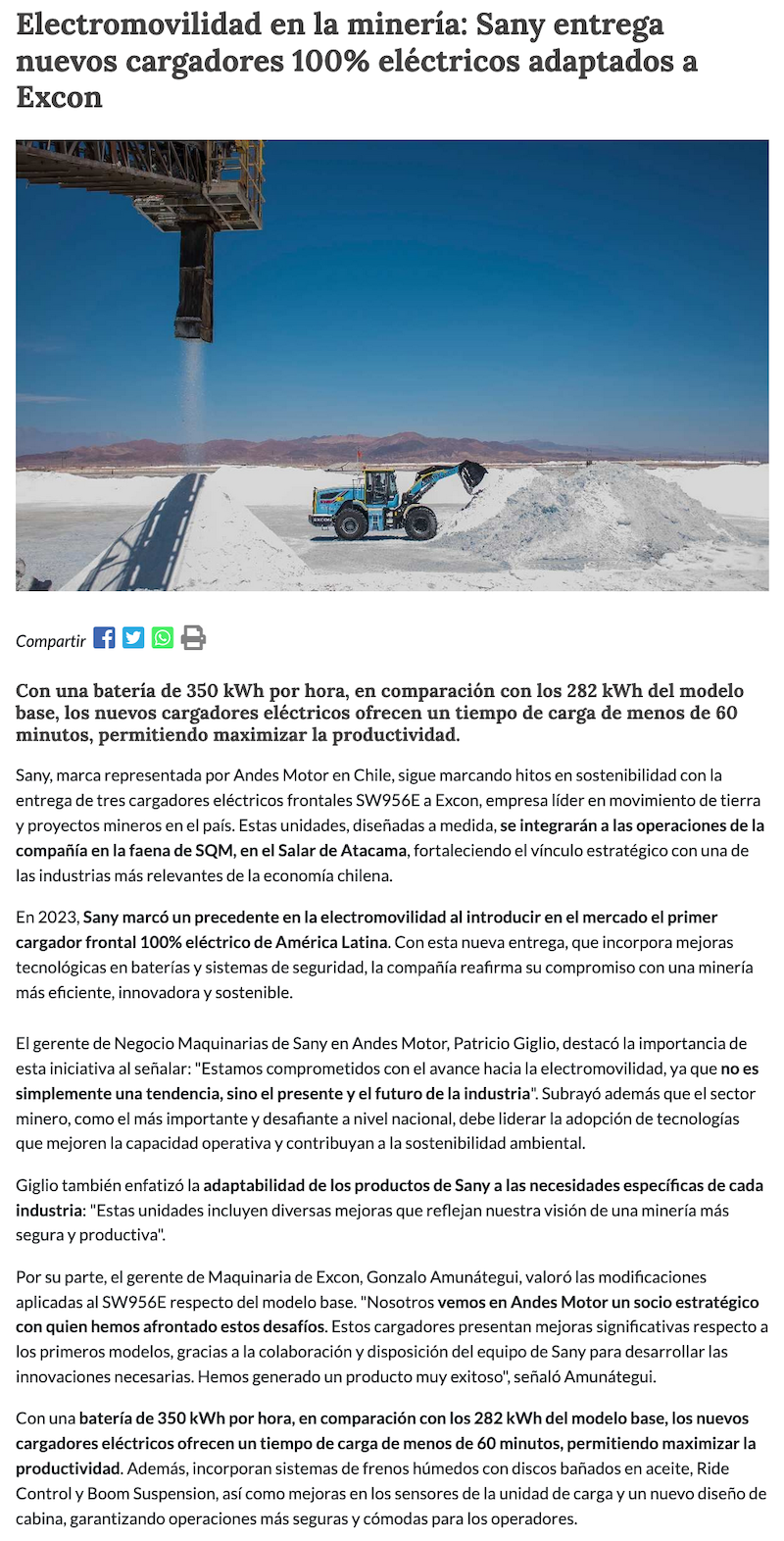 Electromovilidad en la minería: Sany entrega nuevos cargadores 100% eléctricos adaptados a Excon

Compartir

Con una batería de 350 kWh por hora, en comparación con los 282 kWh del modelo base, los nuevos cargadores eléctricos ofrecen un tiempo de carga de menos de 60 minutos, permitiendo maximizar la productividad.

Sany, marca representada por Andes Motor en Chile, sigue marcando hitos en sostenibilidad con la entrega de tres cargadores eléctricos frontales SW956E a Excon, empresa líder en movimiento de tierra y proyectos mineros en el país. Estas unidades, diseñadas a medida, se integrarán a las operaciones de la compañía en la faena de SQM, en el Salar de Atacama, fortaleciendo el vínculo estratégico con una de las industrias más relevantes de la economía chilena.

En 2023, Sany marcó un precedente en la electromovilidad al introducir en el mercado el primer cargador frontal 100% eléctrico de América Latina. Con esta nueva entrega, que incorpora mejoras tecnológicas en baterías y sistemas de seguridad, la compañía reafirma su compromiso con una minería más eficiente, innovadora y sostenible.

El gerente de Negocio Maquinarias de Sany en Andes Motor, Patricio Giglio, destacó la importancia de esta iniciativa al señalar: "Estamos comprometidos con el avance hacia la electromovilidad, ya que no es simplemente una tendencia, sino el presente y el futuro de la industria". Subrayó además que el sector minero, como el más importante y desafiante a nivel nacional, debe liderar la adopción de tecnologías que mejoren la capacidad operativa y contribuyan a la sostenibilidad ambiental.

Giglio también enfatizó la adaptabilidad de los productos de Sany a las necesidades específicas de cada industria: "Estas unidades incluyen diversas mejoras que reflejan nuestra visión de una minería más segura y productiva".

Por su parte, el gerente de Maquinaria de Excon, Gonzalo Amunátegui, valoró las modificaciones aplicadas al SW956E respecto del modelo base. "Nosotros vemos en Andes Motor un socio estratégico con quien hemos afrontado estos desafíos. Estos cargadores presentan mejoras significativas respecto a los primeros modelos, gracias a la colaboración y disposición del equipo de Sany para desarrollar las innovaciones necesarias. Hemos generado un producto muy exitoso", señaló Amunátegui.

Con una batería de 350 kWh por hora, en comparación con los 282 kWh del modelo base, los nuevos cargadores eléctricos ofrecen un tiempo de carga de menos de 60 minutos, permitiendo maximizar la productividad. Además, incorporan sistemas de frenos húmedos con discos bañados en aceite, Ride Control y Boom Suspension, así como mejoras en los sensores de la unidad de carga y un nuevo diseño de cabina, garantizando operaciones más seguras y cómodas para los operadores.